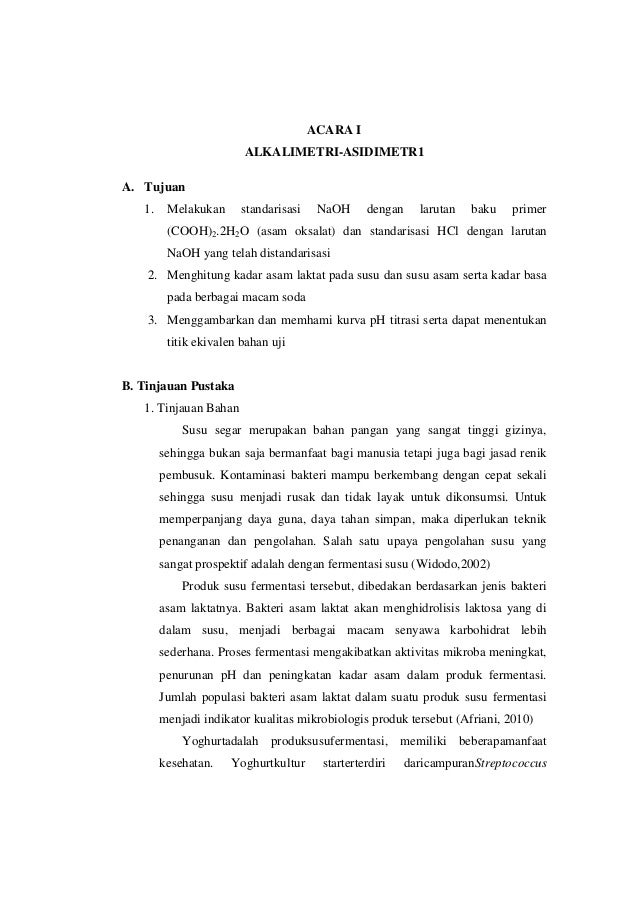 ACARA I
ALKALIMETRI-ASIDIMETR1

A. Tujuan

1. Melakukan standarisasi NaOH dengan larutan baku primer $(COOH)_2.2H_2O$ (asam oksalat) dan standarisasi HCl dengan larutan NaOH yang telah distandarisasi

2. Menghitung kadar asam laktat pada susu dan susu asam serta kadar basa pada berbagai macam soda

3. Menggambarkan dan memhami kurva pH titrasi serta dapat menentukan titik ekivalen bahan uji

B. Tinjauan Pustaka

1. Tinjauan Bahan

Susu segar merupakan bahan pangan yang sangat tinggi gizinya, sehingga bukan saja bermanfaat bagi manusia tetapi juga bagi jasad renik pembusuk. Kontaminasi bakteri mampu berkembang dengan cepat sekali sehingga susu menjadi rusak dan tidak layak untuk dikonsumsi. Untuk memperpanjang daya guna, daya tahan simpan, maka diperlukan teknik penanganan dan pengolahan. Salah satu upaya pengolahan susu yang sangat prospektif adalah dengan fermentasi susu (Widodo,2002)

Produk susu fermentasi tersebut, dibedakan berdasarkan jenis bakteri asam laktatnya. Bakteri asam laktat akan menghidrolisis laktosa yang di dalam susu, menjadi berbagai macam senyawa karbohidrat lebih sederhana. Proses fermentasi mengakibatkan aktivitas mikroba meningkat, penurunan pH dan peningkatan kadar asam dalam produk fermentasi. Jumlah populasi bakteri asam laktat dalam suatu produk susu fermentasi menjadi indikator kualitas mikrobiologis produk tersebut (Afriani, 2010)

Yoghurtadalah produksusufermentasi, memiliki beberapamanfaat kesehatan. Yoghurtkultur starterterdiri daricampuranStreptococcus